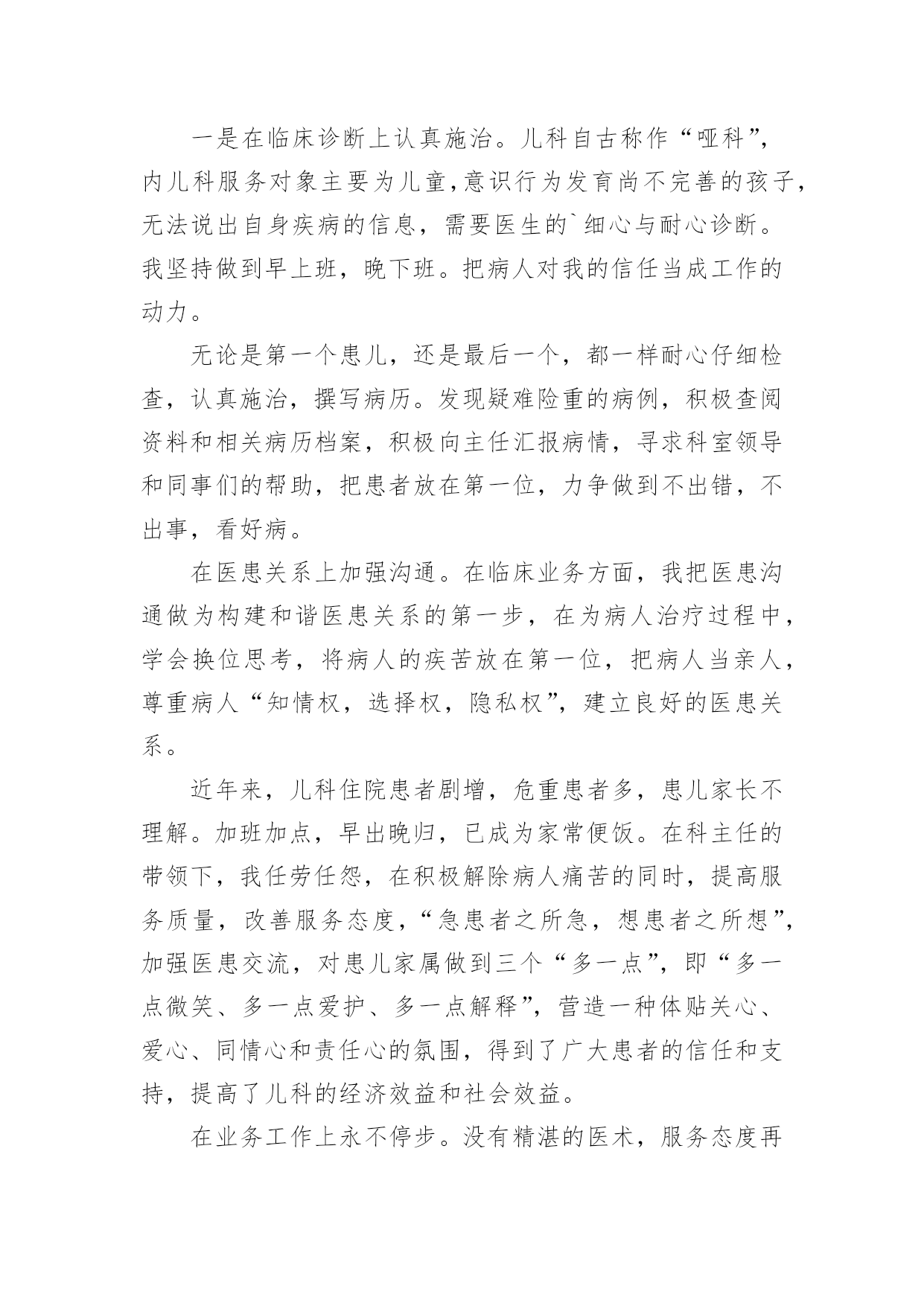 一是在临床诊断上认真施治。儿科自古称作“哑科”，内儿科服务对象主要为儿童，意识行为发育尚不完善的孩子，无法说出自身疾病的信息，需要医生的`细心与耐心诊断。我坚持做到早上班，晚下班。把病人对我的信任当成工作的动力。

无论是第一个患儿，还是最后一个，都一样耐心仔细检查，认真施治，撰写病历。发现疑难险重的病例，积极查阅资料和相关病历档案，积极向主任汇报病情，寻求科室领导和同事们的帮助，把患者放在第一位，力争做到不出错，不出事，看好病。

在医患关系上加强沟通。在临床业务方面，我把医患沟通做为构建和谐医患关系的第一步，在为病人治疗过程中，学会换位思考，将病人的疾苦放在第一位，把病人当亲人，尊重病人“知情权，选择权，隐私权”，建立良好的医患关系。

近年来，儿科住院患者剧增，危重患者多，患儿家长不理解。加班加点，早出晚归，已成为家常便饭。在科主任的带领下，我任劳任怨，在积极解除病人痛苦的同时，提高服务质量，改善服务态度，“急患者之所急，想患者之所想”，加强医患交流，对患儿家属做到三个“多一点”，即“多一点微笑、多一点爱护、多一点解释”，营造一种体贴关心、爱心、同情心和责任心的氛围，得到了广大患者的信任和支持，提高了儿科的经济效益和社会效益。

在业务工作上永不停步。没有精湛的医术，服务态度再